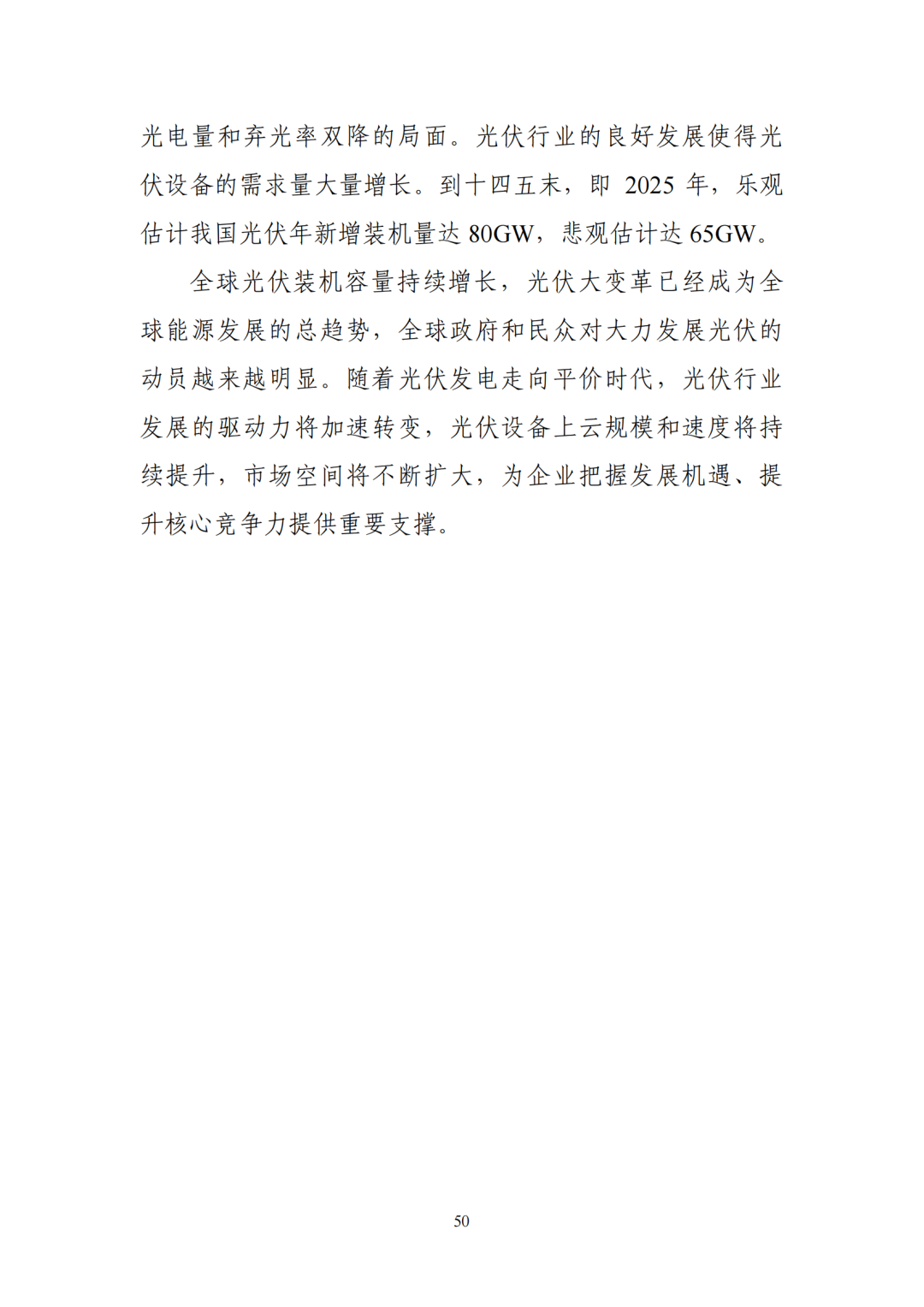 光电量和弃光率双降的局面。光伏行业的良好发展使得光伏设备的需求量大量增长。到十四五末，即 2025 年，乐观估计我国光伏年新增装机量达 80GW，悲观估计达 65GW。

全球光伏装机容量持续增长，光伏大变革已经成为全球能源发展的总趋势，全球政府和民众对大力发展光伏的动员越来越明显。随着光伏发电走向平价时代，光伏行业发展的驱动力将加速转变，光伏设备上云规模和速度将持续提升，市场空间将不断扩大，为企业把握发展机遇、提升核心竞争力提供重要支撑。

50